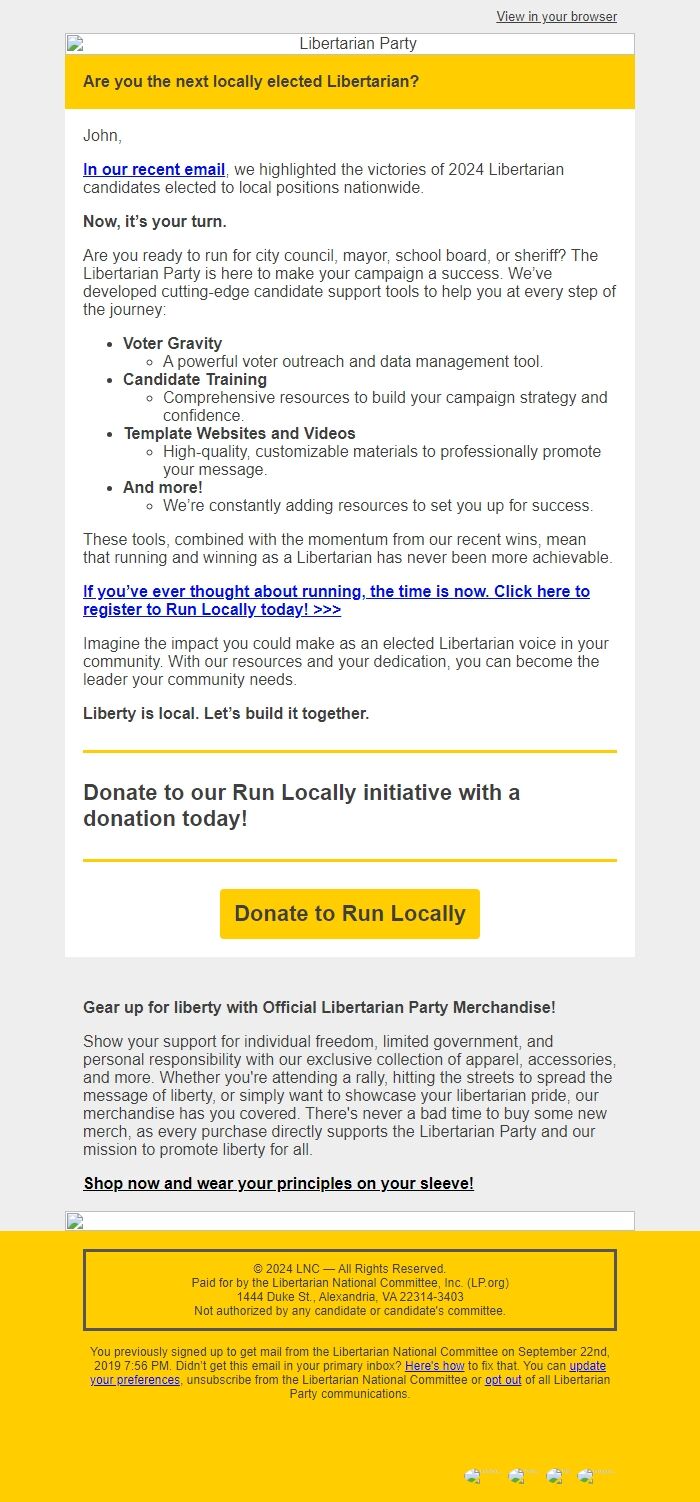 View in your browser

Libertarian Party

Are you the next locally elected Libertarian?

John,

In our recent email, we highlighted the victories of 2024 Libertarian candidates elected to local positions nationwide.

Now, it's your turn.

Are you ready to run for city council, mayor, school board, or sheriff? The Libertarian Party is here to make your campaign a success. We've developed cutting-edge candidate support tools to help you at every step of the journey:

- Voter Gravity
  - A powerful voter outreach and data management tool.
- Candidate Training
  - Comprehensive resources to build your campaign strategy and confidence.
- Template Websites and Videos
  - High-quality, customizable materials to professionally promote your message.
- And more!
  - We're constantly adding resources to set you up for success.

These tools, combined with the momentum from our recent wins, mean that running and winning as a Libertarian has never been more achievable.

If you've ever thought about running, the time is now. Click here to register to Run Locally today! >>>

Imagine the impact you could make as an elected Libertarian voice in your community. With our resources and your dedication, you can become the leader your community needs.

Liberty is local. Let's build it together.

Donate to our Run Locally initiative with a donation today!

Donate to Run Locally

Gear up for liberty with Official Libertarian Party Merchandise!

Show your support for individual freedom, limited government, and personal responsibility with our exclusive collection of apparel, accessories, and more. Whether you're attending a rally, hitting the streets to spread the message of liberty, or simply want to showcase your libertarian pride, our merchandise has you covered. There's never a bad time to buy some new merch, as every purchase directly supports the Libertarian Party and our mission to promote liberty for all.

Shop now and wear your principles on your sleeve!

© 2024 LNC — All Rights Reserved.
Paid for by the Libertarian National Committee, Inc. (LP.org)
1444 Duke St., Alexandria, VA 22314-3403
Not authorized by any candidate or candidate's committee.

You previously signed up to get mail from the Libertarian National Committee on September 22nd, 2019 7:56 PM. Didn't get this email in your primary inbox? Here's how to fix that. You can update your preferences, unsubscribe from the Libertarian National Committee or opt out of all Libertarian Party communications.